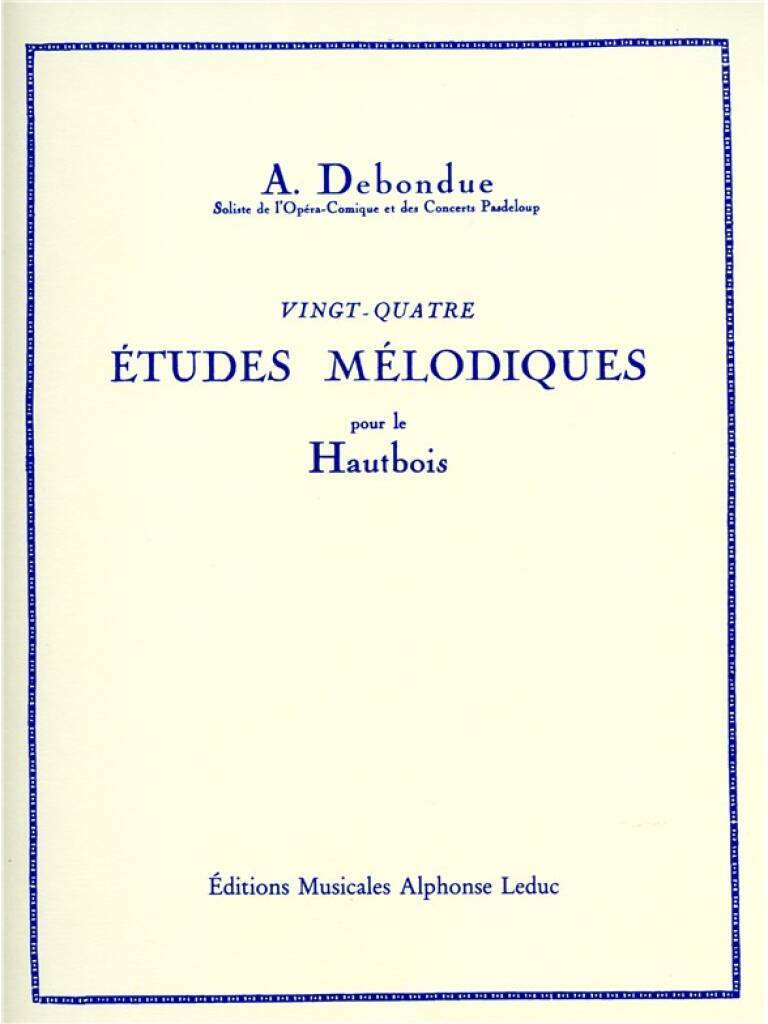 A. Debondue
Soliste de l'Opéra-Comique et des Concerts Pasdeloup

VINGT-QUATRE
ÉTUDES MÉLODIQUES
pour le
Hautbois

Éditions Musicales Alphonse Leduc